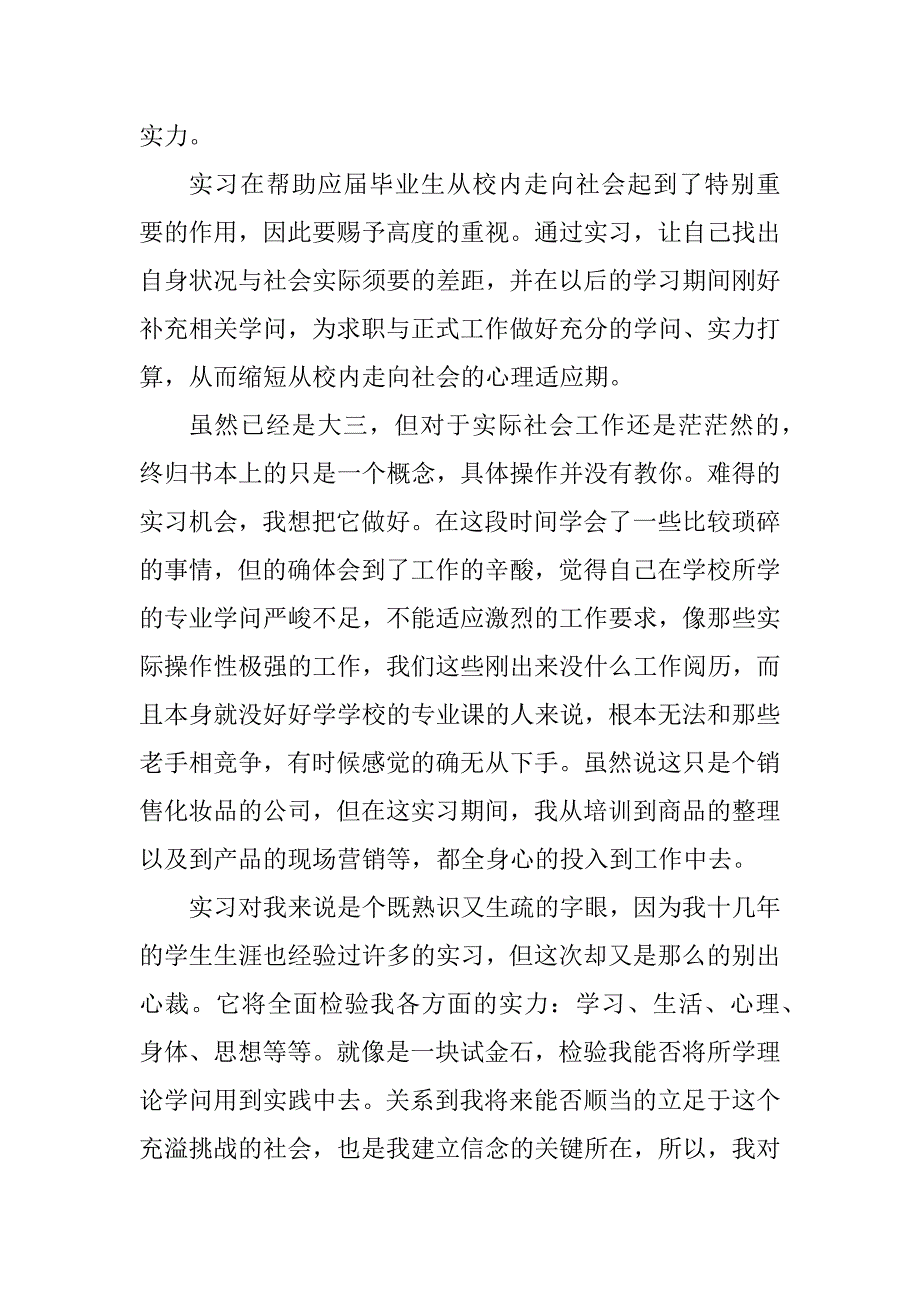 实力。

实习在帮助应届毕业生从校内走向社会起到了特别重要的作用，因此要赐予高度的重视。通过实习，让自己找出自身状况与社会实际须要的差距，并在以后的学习期间刚好补充相关学问，为求职与正式工作做好充分的学问、实力打算，从而缩短从校内走向社会的心理适应期。

虽然已经是大三，但对于实际社会工作还是茫茫然的，终归书本上的只是一个概念，具体操作并没有教你。难得的实习机会，我想把它做好。在这段时间学会了一些比较琐碎的事情，但的确体会到了工作的辛酸，觉得自己在学校所学的专业学问严峻不足，不能适应激烈的工作要求，像那些实际操作性极强的工作，我们这些刚出来没什么工作阅历，而且本身就没好好学学校的专业课的人来说，根本无法和那些老手相竞争，有时候感觉的确无从下手。虽然说这只是个销售化妆品的公司，但在这实习期间，我从培训到商品的整理以及到产品的现场营销等，都全身心的投入到工作中去。

实习对我来说是个既熟识又生疏的字眼，因为我十几年的学生生涯也经验过许多的实习，但这次却又是那么的别出心裁。它将全面检验我各方面的实力：学习、生活、心理、身体、思想等等。就像是一块试金石，检验我能否将所学理论学问用到实践中去。关系到我将来能否顺当的立足于这个充溢挑战的社会，也是我建立信念的关键所在，所以，我对